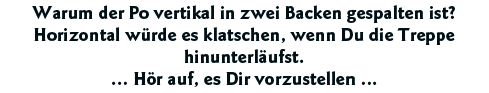 Warum der Po vertikal in zwei Backen gespalten ist?
Horizontal würde es klatschen, wenn Du die Treppe hinunterläufst.
… Hör auf, es Dir vorzustellen …